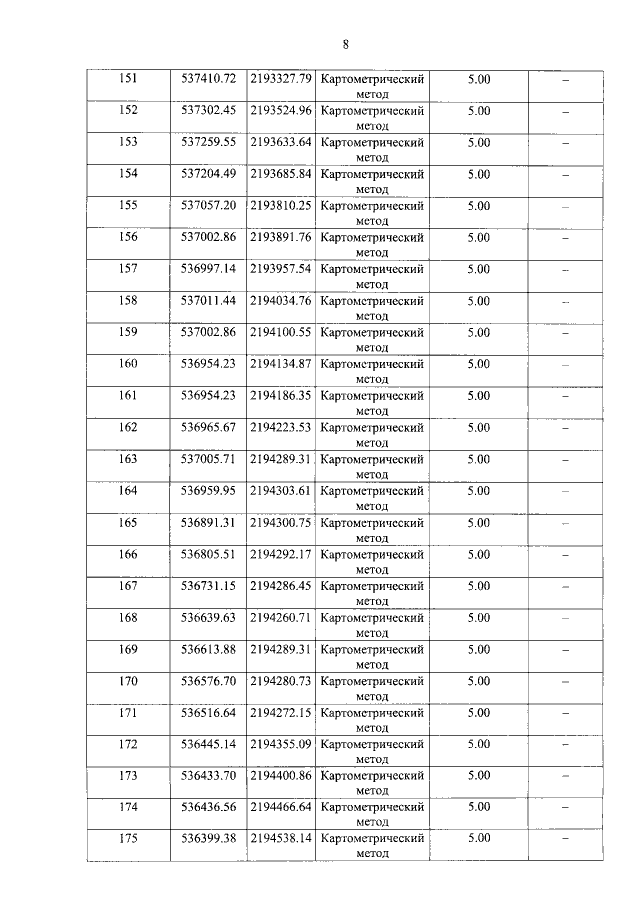 8

| 151 | 537410.72 | 2193327.79 | Картометрический метод | 5.00 | – |
|---|---|---|---|---|---|
| 152 | 537302.45 | 2193524.96 | Картометрический метод | 5.00 | – |
| 153 | 537259.55 | 2193633.64 | Картометрический метод | 5.00 | – |
| 154 | 537204.49 | 2193685.84 | Картометрический метод | 5.00 | – |
| 155 | 537057.20 | 2193810.25 | Картометрический метод | 5.00 | – |
| 156 | 537002.86 | 2193891.76 | Картометрический метод | 5.00 | – |
| 157 | 536997.14 | 2193957.54 | Картометрический метод | 5.00 | – |
| 158 | 537011.44 | 2194034.76 | Картометрический метод | 5.00 | – |
| 159 | 537002.86 | 2194100.55 | Картометрический метод | 5.00 | – |
| 160 | 536954.23 | 2194134.87 | Картометрический метод | 5.00 | – |
| 161 | 536954.23 | 2194186.35 | Картометрический метод | 5.00 | – |
| 162 | 536965.67 | 2194223.53 | Картометрический метод | 5.00 | – |
| 163 | 537005.71 | 2194289.31 | Картометрический метод | 5.00 | – |
| 164 | 536959.95 | 2194303.61 | Картометрический метод | 5.00 | – |
| 165 | 536891.31 | 2194300.75 | Картометрический метод | 5.00 | – |
| 166 | 536805.51 | 2194292.17 | Картометрический метод | 5.00 | – |
| 167 | 536731.15 | 2194286.45 | Картометрический метод | 5.00 | – |
| 168 | 536639.63 | 2194260.71 | Картометрический метод | 5.00 | – |
| 169 | 536613.88 | 2194289.31 | Картометрический метод | 5.00 | – |
| 170 | 536576.70 | 2194280.73 | Картометрический метод | 5.00 | – |
| 171 | 536516.64 | 2194272.15 | Картометрический метод | 5.00 | – |
| 172 | 536445.14 | 2194355.09 | Картометрический метод | 5.00 | – |
| 173 | 536433.70 | 2194400.86 | Картометрический метод | 5.00 | – |
| 174 | 536436.56 | 2194466.64 | Картометрический метод | 5.00 | – |
| 175 | 536399.38 | 2194538.14 | Картометрический метод | 5.00 | – |